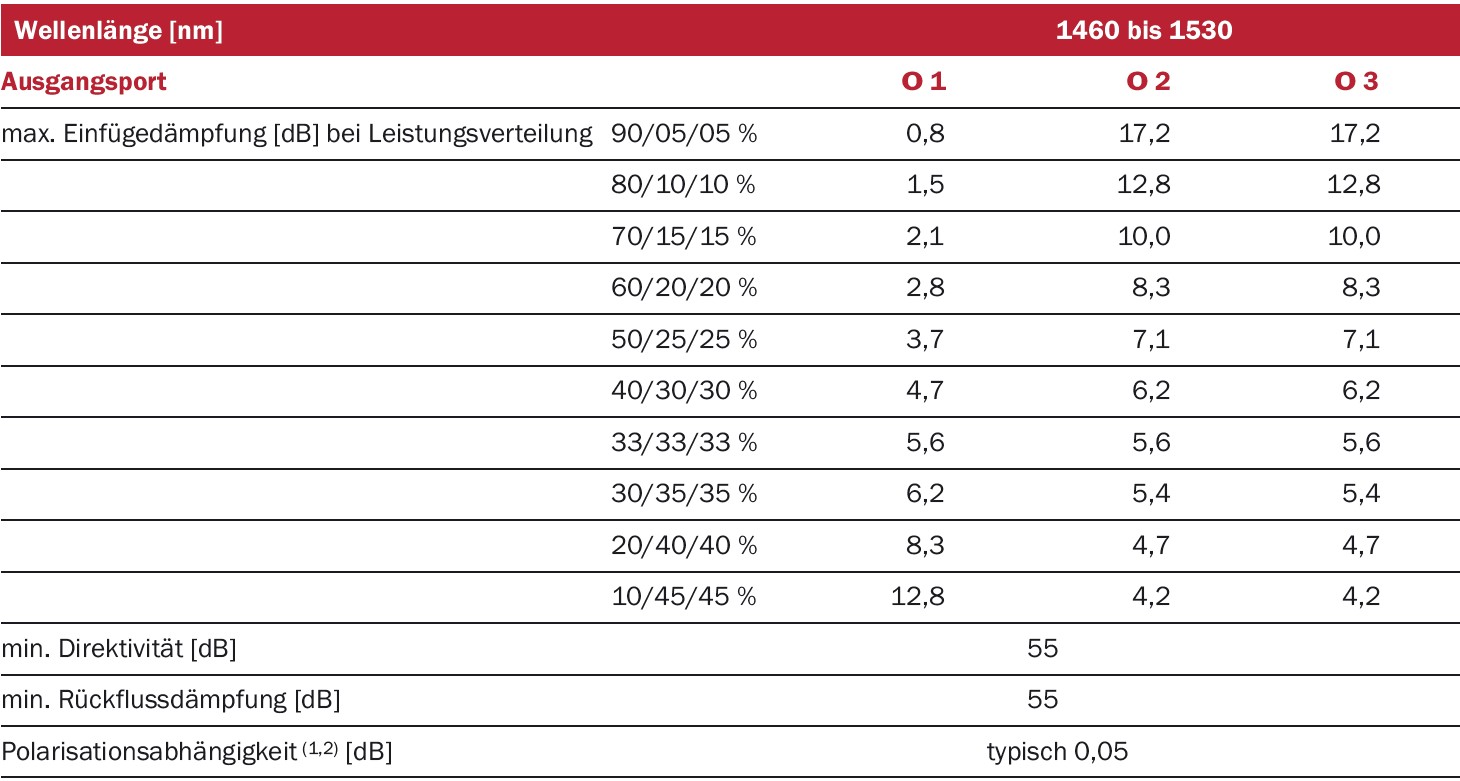 | Wellenlänge [nm] | | 1460 bis 1530 | | |
|---|---|---|---|---|
| Ausgangsport | | O 1 | O 2 | O 3 |
| max. Einfügedämpfung [dB] bei Leistungsverteilung | 90/05/05 % | 0,8 | 17,2 | 17,2 |
| | 80/10/10 % | 1,5 | 12,8 | 12,8 |
| | 70/15/15 % | 2,1 | 10,0 | 10,0 |
| | 60/20/20 % | 2,8 | 8,3 | 8,3 |
| | 50/25/25 % | 3,7 | 7,1 | 7,1 |
| | 40/30/30 % | 4,7 | 6,2 | 6,2 |
| | 33/33/33 % | 5,6 | 5,6 | 5,6 |
| | 30/35/35 % | 6,2 | 5,4 | 5,4 |
| | 20/40/40 % | 8,3 | 4,7 | 4,7 |
| | 10/45/45 % | 12,8 | 4,2 | 4,2 |
| min. Direktivität [dB] | | 55 | | |
| min. Rückflussdämpfung [dB] | | 55 | | |
| Polarisationsabhängigkeit $^{(1,2)}$ [dB] | | typisch 0,05 | | |